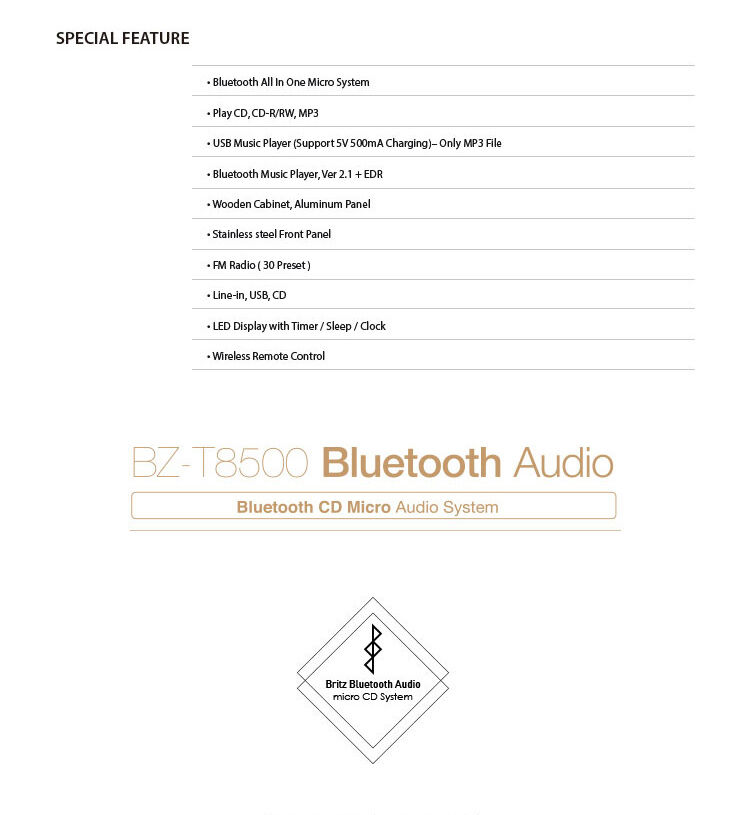 SPECIAL FEATURE

• Bluetooth All In One Micro System

• Play CD, CD-R/RW, MP3

• USB Music Player (Support 5V 500mA Charging)– Only MP3 File

• Bluetooth Music Player, Ver 2.1 + EDR

• Wooden Cabinet, Aluminum Panel

• Stainless steel Front Panel

• FM Radio ( 30 Preset )

• Line-in, USB, CD

• LED Display with Timer / Sleep / Clock

• Wireless Remote Control

BZ-T8500 Bluetooth Audio

Bluetooth CD Micro Audio System

Britz Bluetooth Audio
micro CD System